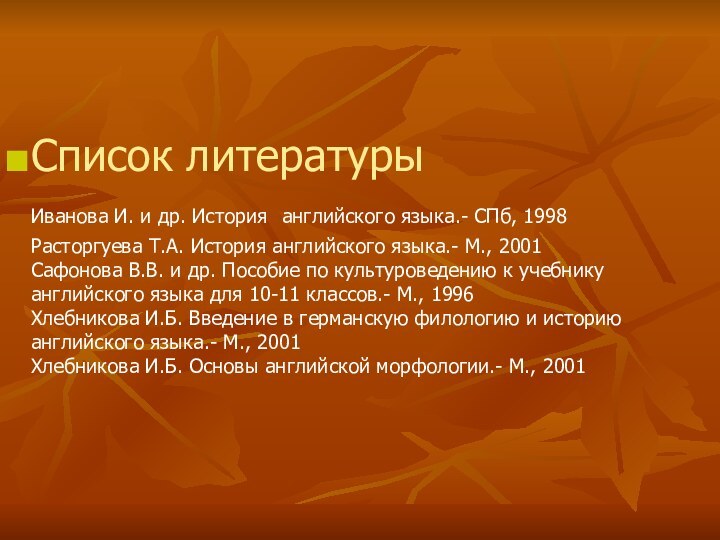 Список литературы

Иванова И. и др. История английского языка.- СПб, 1998

Расторгуева Т.А. История английского языка.- М., 2001
Сафонова В.В. и др. Пособие по культуроведению к учебнику английского языка для 10-11 классов.- М., 1996
Хлебникова И.Б. Введение в германскую филологию и историю английского языка.- М., 2001
Хлебникова И.Б. Основы английской морфологии.- М., 2001